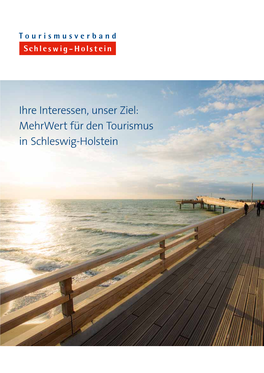 Tourismusverband
Schleswig-Holstein

Ihre Interessen, unser Ziel: MehrWert für den Tourismus in Schleswig-Holstein